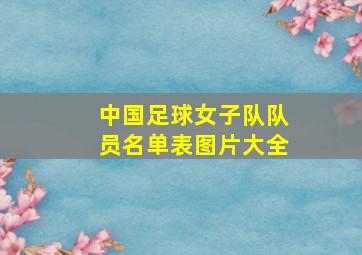 中国足球女子队队员名单表图片大全